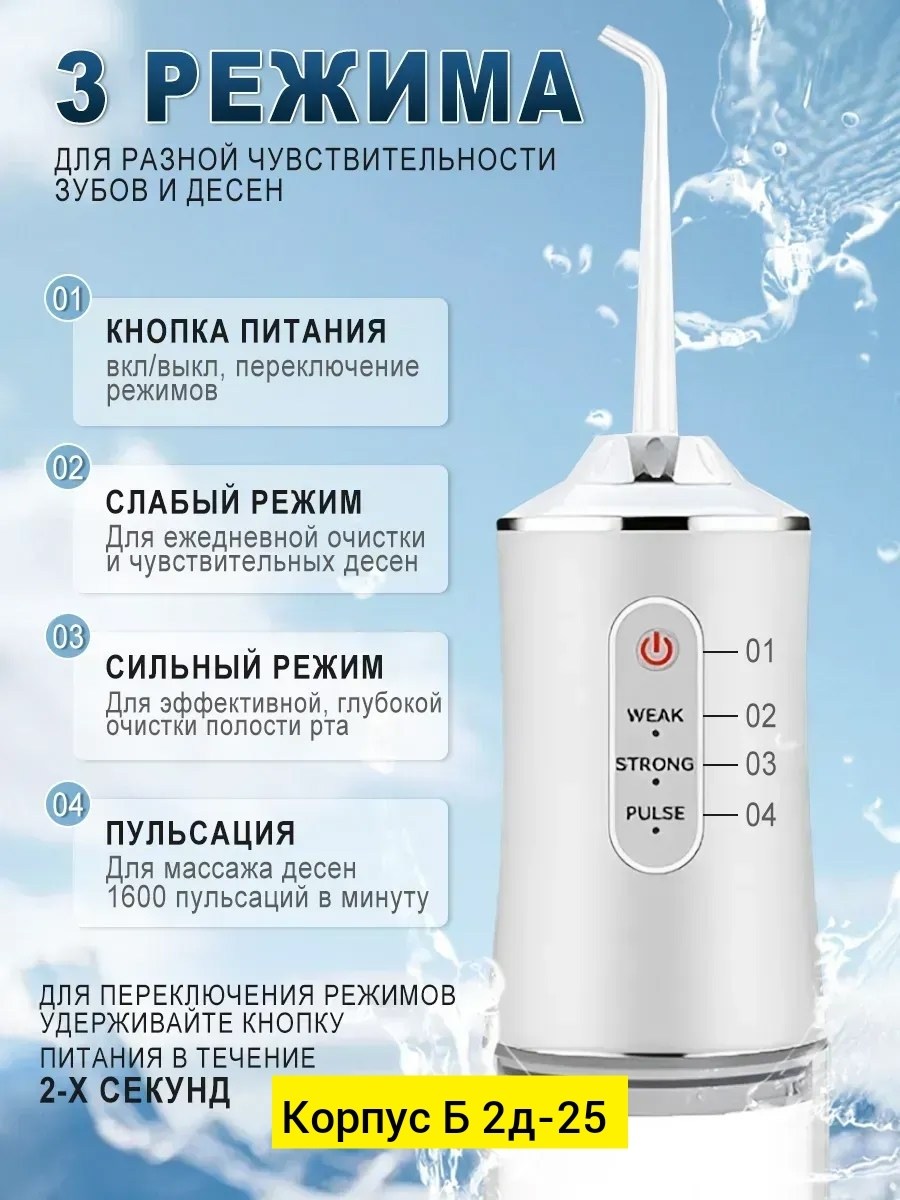 3 РЕЖИМА

ДЛЯ РАЗНОЙ ЧУВСТВИТЕЛЬНОСТИ ЗУБОВ И ДЕСЕН

01

КНОПКА ПИТАНИЯ
вкл/выкл, переключение режимов

02

СЛАБЫЙ РЕЖИМ
Для ежедневной очистки и чувствительных десен

03

СИЛЬНЫЙ РЕЖИМ
Для эффективной, глубокой очистки полости рта

04

ПУЛЬСАЦИЯ
Для массажа десен
1600 пульсаций в минуту

WEAK
STRONG
PULSE

01
02
03
04

ДЛЯ ПЕРЕКЛЮЧЕНИЯ РЕЖИМОВ УДЕРЖИВАЙТЕ КНОПКУ ПИТАНИЯ В ТЕЧЕНИЕ 2-Х СЕКУНД

Корпус Б 2д-25